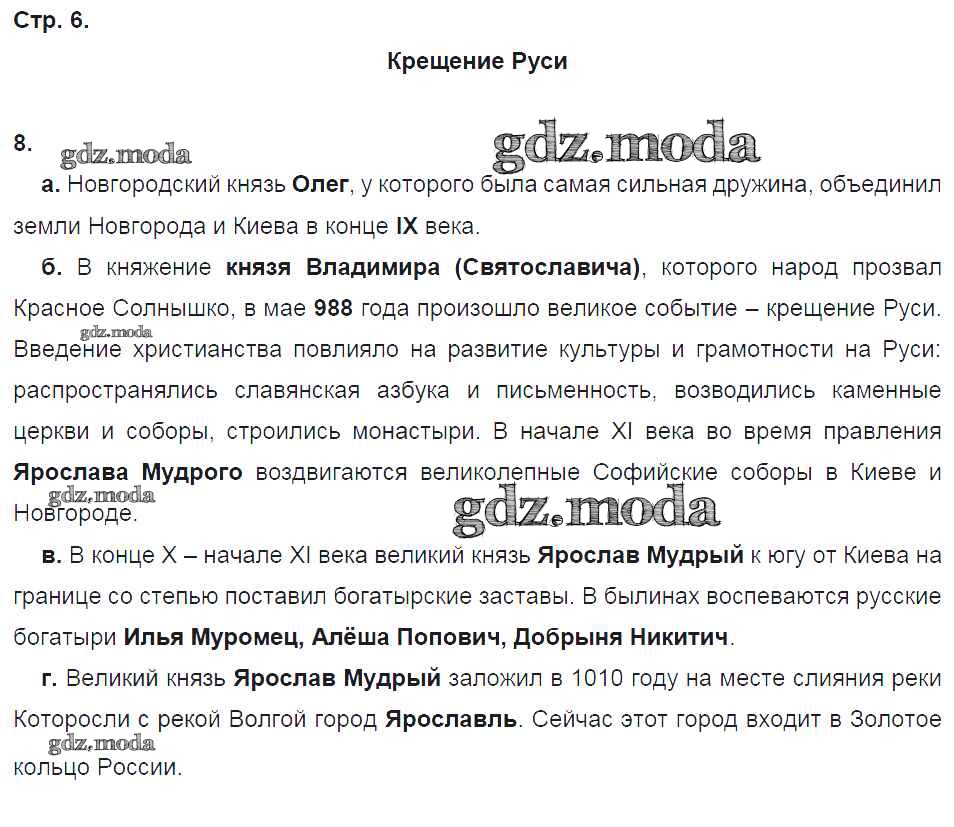 Стр. 6.

Крещение Руси

8. gdz.moda gdz.moda

а. Новгородский князь Олег, у которого была самая сильная дружина, объединил земли Новгорода и Киева в конце IX века.

б. В княжение князя Владимира (Святославича), которого народ прозвал Красное Солнышко, в мае 988 года произошло великое событие – крещение Руси. Введение христианства повлияло на развитие культуры и грамотности на Руси: распространялись славянская азбука и письменность, возводились каменные церкви и соборы, строились монастыри. В начале XI века во время правления Ярослава Мудрого воздвигаются великолепные Софийские соборы в Киеве и Новгороде.

gdz.moda gdz.moda gdz.moda

в. В конце X – начале XI века великий князь Ярослав Мудрый к югу от Киева на границе со степью поставил богатырские заставы. В былинах воспеваются русские богатыри Илья Муромец, Алёша Попович, Добрыня Никитич.

г. Великий князь Ярослав Мудрый заложил в 1010 году на месте слияния реки Которосли с рекой Волгой город Ярославль. Сейчас этот город входит в Золотое кольцо России.

gdz.moda